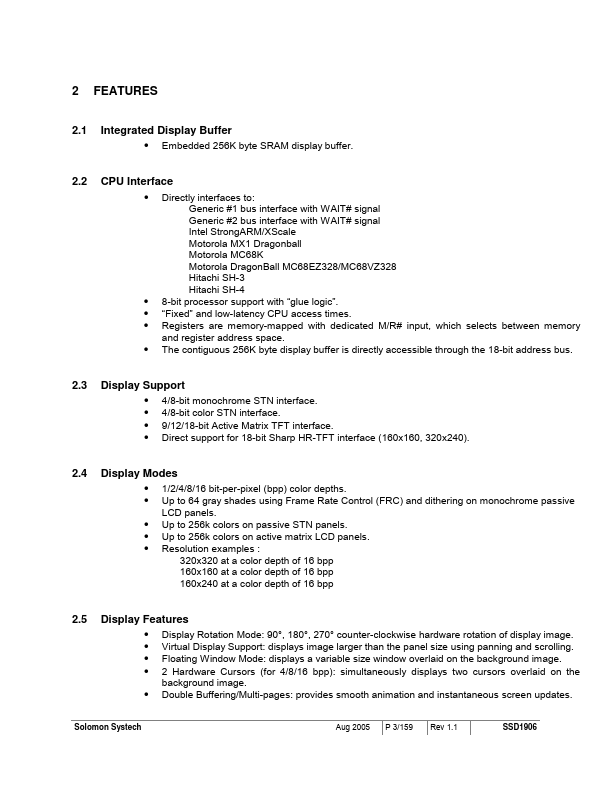 2 FEATURES

2.1 Integrated Display Buffer

• Embedded 256K byte SRAM display buffer.

2.2 CPU Interface

• Directly interfaces to:
Generic #1 bus interface with WAIT# signal
Generic #2 bus interface with WAIT# signal
Intel StrongARM/XScale
Motorola MX1 Dragonball
Motorola MC68K
Motorola DragonBall MC68EZ328/MC68VZ328
Hitachi SH-3
Hitachi SH-4
• 8-bit processor support with "glue logic".
• "Fixed" and low-latency CPU access times.
• Registers are memory-mapped with dedicated M/R# input, which selects between memory and register address space.
• The contiguous 256K byte display buffer is directly accessible through the 18-bit address bus.

2.3 Display Support

• 4/8-bit monochrome STN interface.
• 4/8-bit color STN interface.
• 9/12/18-bit Active Matrix TFT interface.
• Direct support for 18-bit Sharp HR-TFT interface (160x160, 320x240).

2.4 Display Modes

• 1/2/4/8/16 bit-per-pixel (bpp) color depths.
• Up to 64 gray shades using Frame Rate Control (FRC) and dithering on monochrome passive LCD panels.
• Up to 256k colors on passive STN panels.
• Up to 256k colors on active matrix LCD panels.
• Resolution examples :
320x320 at a color depth of 16 bpp
160x160 at a color depth of 16 bpp
160x240 at a color depth of 16 bpp

2.5 Display Features

• Display Rotation Mode: 90°, 180°, 270° counter-clockwise hardware rotation of display image.
• Virtual Display Support: displays image larger than the panel size using panning and scrolling.
• Floating Window Mode: displays a variable size window overlaid on the background image.
• 2 Hardware Cursors (for 4/8/16 bpp): simultaneously displays two cursors overlaid on the background image.
• Double Buffering/Multi-pages: provides smooth animation and instantaneous screen updates.

Solomon Systech Aug 2005 P 3/159 Rev 1.1 SSD1906